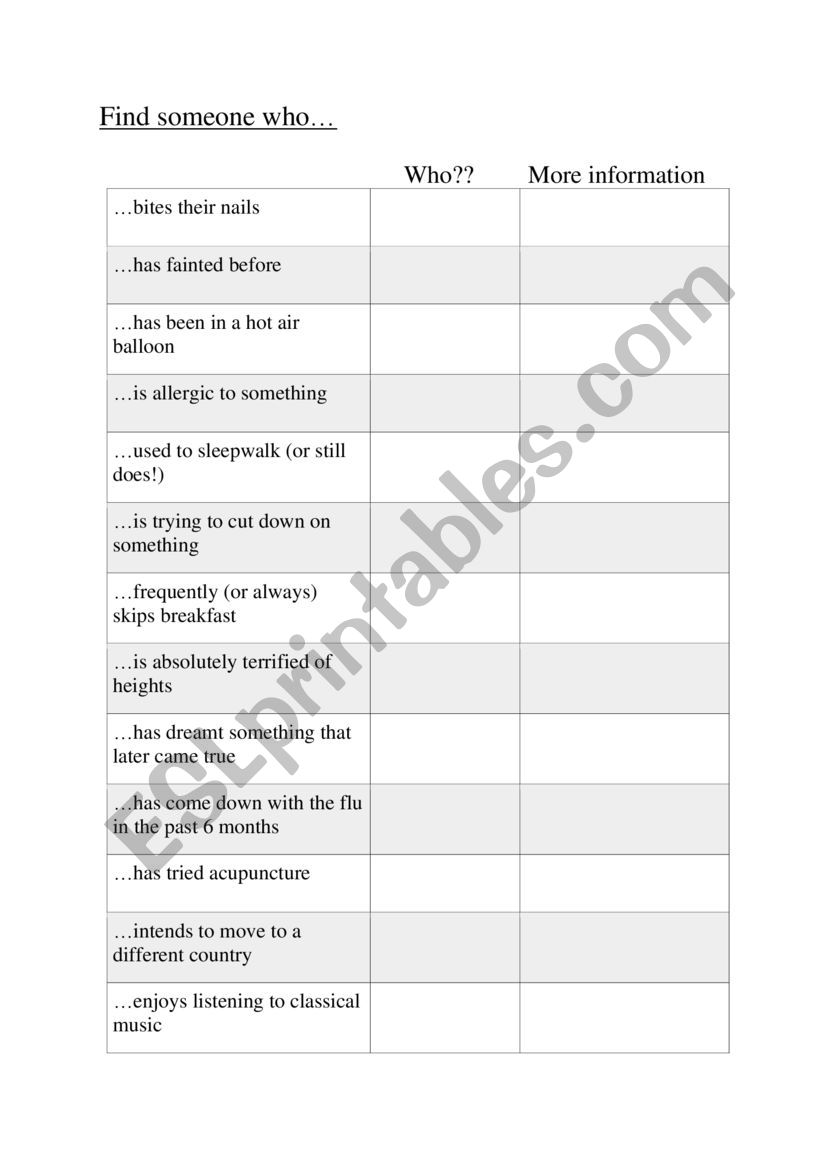 Find someone who…

| | Who?? | More information |
|---|---|---|
| …bites their nails | | |
| …has fainted before | | |
| …has been in a hot air balloon | | |
| …is allergic to something | | |
| …used to sleepwalk (or still does!) | | |
| …is trying to cut down on something | | |
| …frequently (or always) skips breakfast | | |
| …is absolutely terrified of heights | | |
| …has dreamt something that later came true | | |
| …has come down with the flu in the past 6 months | | |
| …has tried acupuncture | | |
| …intends to move to a different country | | |
| …enjoys listening to classical music | | |

ESLprintables.com